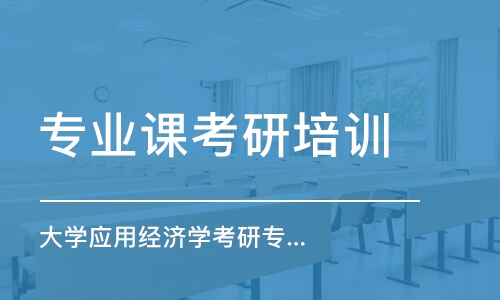 专业课考研培训

大学应用经济学考研专...